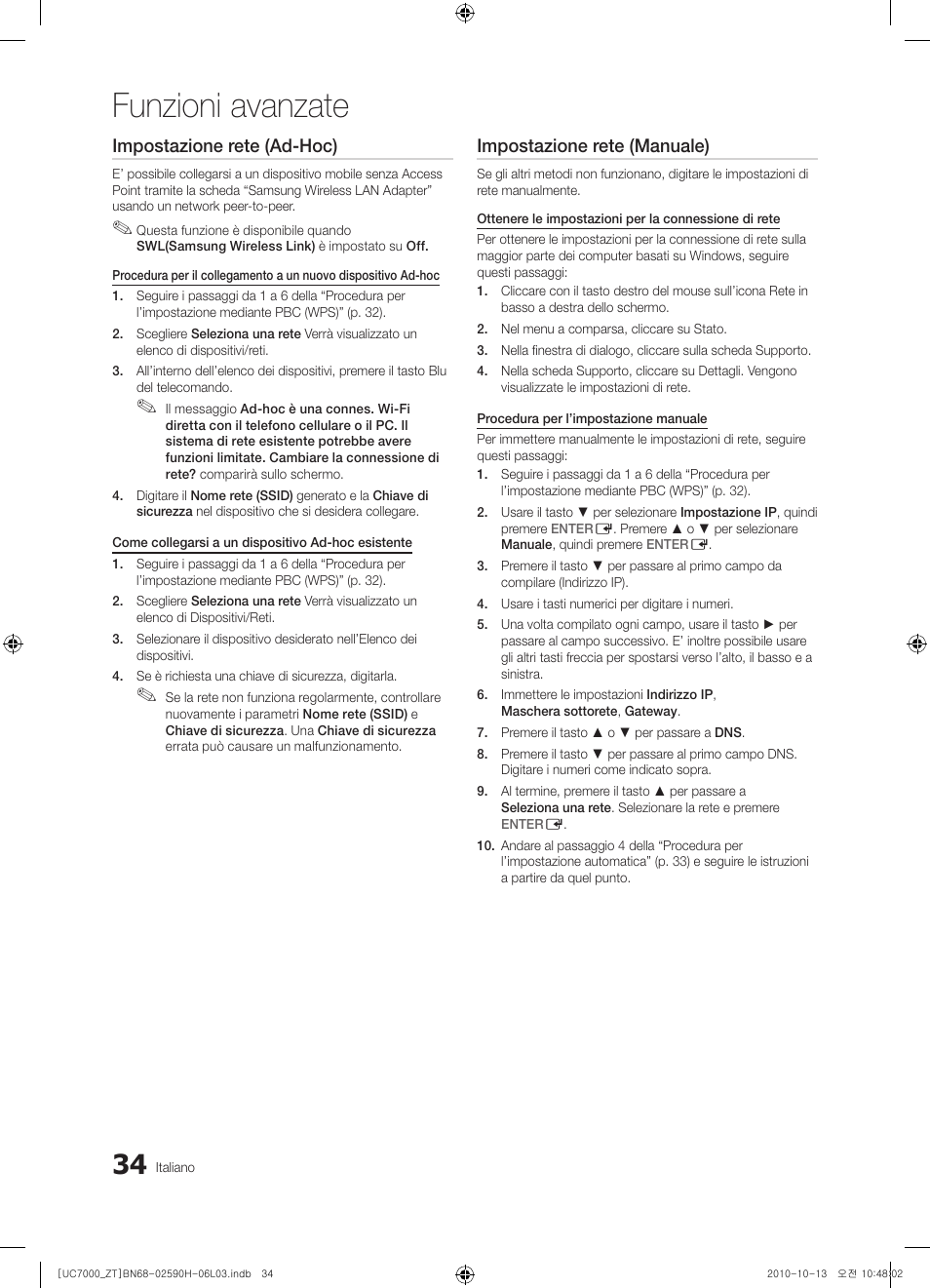 Funzioni avanzate

Impostazione rete (Ad-Hoc)

E' possibile collegarsi a un dispositivo mobile senza Access Point tramite la scheda "Samsung Wireless LAN Adapter" usando un network peer-to-peer.

Questa funzione è disponibile quando SWL(Samsung Wireless Link) è impostato su Off.

Procedura per il collegamento a un nuovo dispositivo Ad-hoc

1. Seguire i passaggi da 1 a 6 della "Procedura per l'impostazione mediante PBC (WPS)" (p. 32).

2. Scegliere Seleziona una rete Verrà visualizzato un elenco di dispositivi/reti.

3. All'interno dell'elenco dei dispositivi, premere il tasto Blu del telecomando.

Il messaggio Ad-hoc è una connes. Wi-Fi diretta con il telefono cellulare o il PC. Il sistema di rete esistente potrebbe avere funzioni limitate. Cambiare la connessione di rete? comparirà sullo schermo.

4. Digitare il Nome rete (SSID) generato e la Chiave di sicurezza nel dispositivo che si desidera collegare.

Come collegarsi a un dispositivo Ad-hoc esistente

1. Seguire i passaggi da 1 a 6 della "Procedura per l'impostazione mediante PBC (WPS)" (p. 32).

2. Scegliere Seleziona una rete Verrà visualizzato un elenco di Dispositivi/Reti.

3. Selezionare il dispositivo desiderato nell'Elenco dei dispositivi.

4. Se è richiesta una chiave di sicurezza, digitarla.

Se la rete non funziona regolarmente, controllare nuovamente i parametri Nome rete (SSID) e Chiave di sicurezza. Una Chiave di sicurezza errata può causare un malfunzionamento.

Impostazione rete (Manuale)

Se gli altri metodi non funzionano, digitare le impostazioni di rete manualmente.

Ottenere le impostazioni per la connessione di rete

Per ottenere le impostazioni per la connessione di rete sulla maggior parte dei computer basati su Windows, seguire questi passaggi:

1. Cliccare con il tasto destro del mouse sull'icona Rete in basso a destra dello schermo.

2. Nel menu a comparsa, cliccare su Stato.

3. Nella finestra di dialogo, cliccare sulla scheda Supporto.

4. Nella scheda Supporto, cliccare su Dettagli. Vengono visualizzate le impostazioni di rete.

Procedura per l'impostazione manuale

Per immettere manualmente le impostazioni di rete, seguire questi passaggi:

1. Seguire i passaggi da 1 a 6 della "Procedura per l'impostazione mediante PBC (WPS)" (p. 32).

2. Usare il tasto ▼ per selezionare Impostazione IP, quindi premere ENTER. Premere ▲ o ▼ per selezionare Manuale, quindi premere ENTER.

3. Premere il tasto ▼ per passare al primo campo da compilare (Indirizzo IP).

4. Usare i tasti numerici per digitare i numeri.

5. Una volta compilato ogni campo, usare il tasto ► per passare al campo successivo. E' inoltre possibile usare gli altri tasti freccia per spostarsi verso l'alto, il basso e a sinistra.

6. Immettere le impostazioni Indirizzo IP, Maschera sottorete, Gateway.

7. Premere il tasto ▲ o ▼ per passare a DNS.

8. Premere il tasto ▼ per passare al primo campo DNS. Digitare i numeri come indicato sopra.

9. Al termine, premere il tasto ▲ per passare a Seleziona una rete. Selezionare la rete e premere ENTER.

10. Andare al passaggio 4 della "Procedura per l'impostazione automatica" (p. 33) e seguire le istruzioni a partire da quel punto.

34 Italiano

[UC7000_ZT]BN68-02590H-06L03.indb 34 2010-10-13 오전 10:48:02